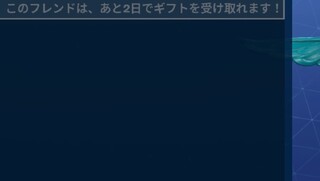 このフレンドは、あと2日でギフトを受け取れます！